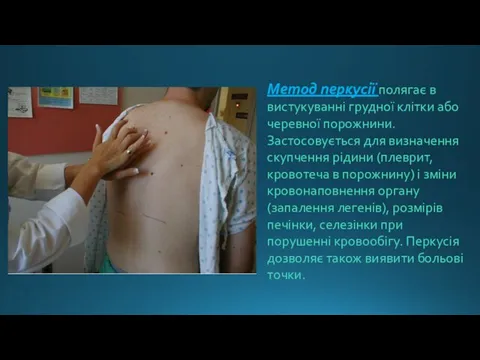 Метод перкусії полягає в вистукуванні грудної клітки або черевної порожнини. Застосовується для визначення скупчення рідини (плеврит, кровотеча в порожнину) і зміни кровонаповнення органу (запалення легенів), розмірів печінки, селезінки при порушенні кровообігу. Перкусія дозволяє також виявити больові точки.